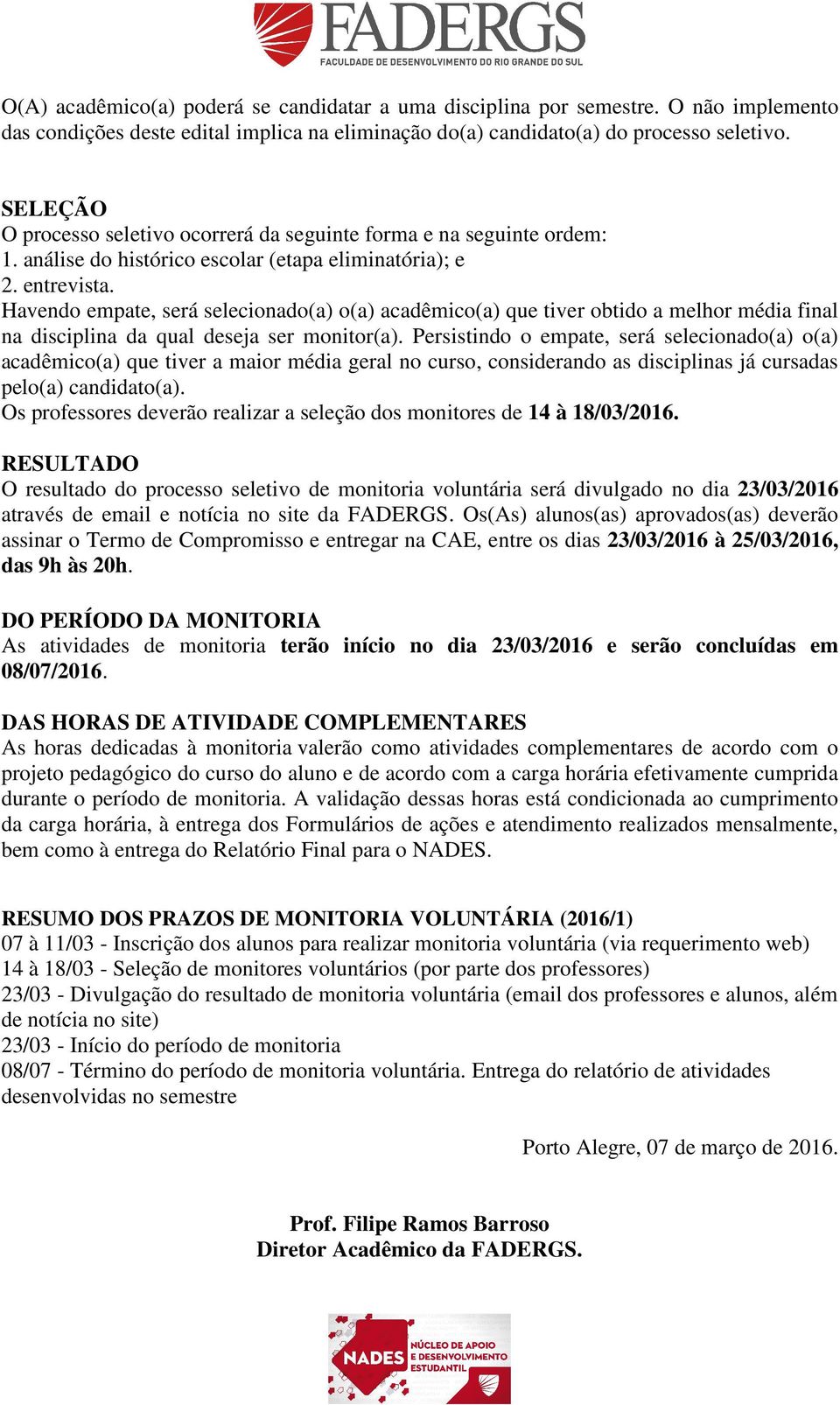 FADERGS
FACULDADE DE DESENVOLVIMENTO DO RIO GRANDE DO SUL

O(A) acadêmico(a) poderá se candidatar a uma disciplina por semestre. O não implemento das condições deste edital implica na eliminação do(a) candidato(a) do processo seletivo.

SELEÇÃO
O processo seletivo ocorrerá da seguinte forma e na seguinte ordem:
1. análise do histórico escolar (etapa eliminatória); e
2. entrevista.
Havendo empate, será selecionado(a) o(a) acadêmico(a) que tiver obtido a melhor média final na disciplina da qual deseja ser monitor(a). Persistindo o empate, será selecionado(a) o(a) acadêmico(a) que tiver a maior média geral no curso, considerando as disciplinas já cursadas pelo(a) candidato(a).
Os professores deverão realizar a seleção dos monitores de 14 à 18/03/2016.

RESULTADO
O resultado do processo seletivo de monitoria voluntária será divulgado no dia 23/03/2016 através de email e notícia no site da FADERGS. Os(As) alunos(as) aprovados(as) deverão assinar o Termo de Compromisso e entregar na CAE, entre os dias 23/03/2016 à 25/03/2016, das 9h às 20h.

DO PERÍODO DA MONITORIA
As atividades de monitoria terão início no dia 23/03/2016 e serão concluídas em 08/07/2016.

DAS HORAS DE ATIVIDADE COMPLEMENTARES
As horas dedicadas à monitoria valerão como atividades complementares de acordo com o projeto pedagógico do curso do aluno e de acordo com a carga horária efetivamente cumprida durante o período de monitoria. A validação dessas horas está condicionada ao cumprimento da carga horária, à entrega dos Formulários de ações e atendimento realizados mensalmente, bem como à entrega do Relatório Final para o NADES.

RESUMO DOS PRAZOS DE MONITORIA VOLUNTÁRIA (2016/1)
07 à 11/03 - Inscrição dos alunos para realizar monitoria voluntária (via requerimento web)
14 à 18/03 - Seleção de monitores voluntários (por parte dos professores)
23/03 - Divulgação do resultado de monitoria voluntária (email dos professores e alunos, além de notícia no site)
23/03 - Início do período de monitoria
08/07 - Término do período de monitoria voluntária. Entrega do relatório de atividades desenvolvidas no semestre

Porto Alegre, 07 de março de 2016.

Prof. Filipe Ramos Barroso
Diretor Acadêmico da FADERGS.

NADES NÚCLEO DE APOIO E DESENVOLVIMENTO ESTUDANTIL